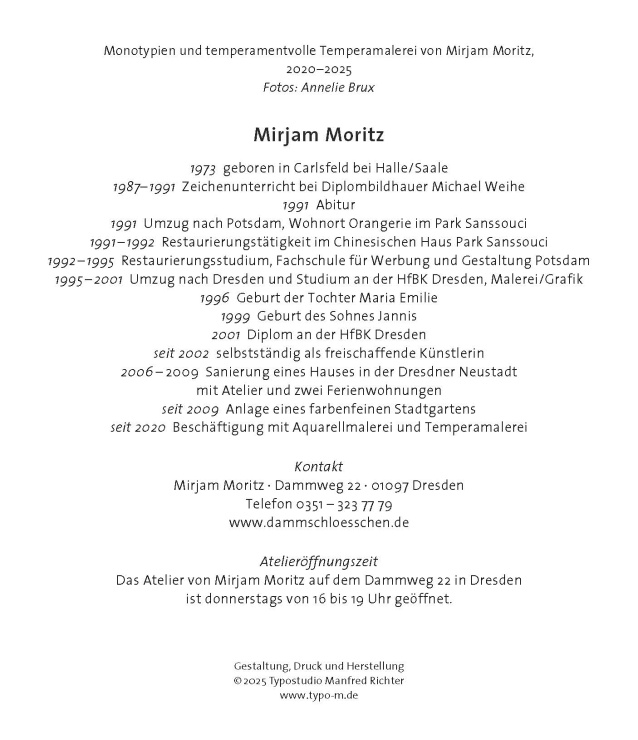 Monotypien und temperamentvolle Temperamalerei von Mirjam Moritz, 2020–2025
Fotos: Annelie Brux

Mirjam Moritz

1973 geboren in Carlsfeld bei Halle/Saale
1987–1991 Zeichenunterricht bei Diplombildhauer Michael Weihe
1991 Abitur
1991 Umzug nach Potsdam, Wohnort Orangerie im Park Sanssouci
1991–1992 Restaurierungstätigkeit im Chinesischen Haus Park Sanssouci
1992–1995 Restaurierungsstudium, Fachschule für Werbung und Gestaltung Potsdam
1995–2001 Umzug nach Dresden und Studium an der HfBK Dresden, Malerei/Grafik
1996 Geburt der Tochter Maria Emilie
1999 Geburt des Sohnes Jannis
2001 Diplom an der HfBK Dresden
seit 2002 selbstständig als freischaffende Künstlerin
2006–2009 Sanierung eines Hauses in der Dresdner Neustadt mit Atelier und zwei Ferienwohnungen
seit 2009 Anlage eines farbenfeinen Stadtgartens
seit 2020 Beschäftigung mit Aquarellmalerei und Temperamalerei

Kontakt
Mirjam Moritz · Dammweg 22 · 01097 Dresden
Telefon 0351 – 323 77 79
www.dammschloesschen.de

Atelieröffnungszeit
Das Atelier von Mirjam Moritz auf dem Dammweg 22 in Dresden ist donnerstags von 16 bis 19 Uhr geöffnet.

Gestaltung, Druck und Herstellung
© 2025 Typostudio Manfred Richter
www.typo-m.de